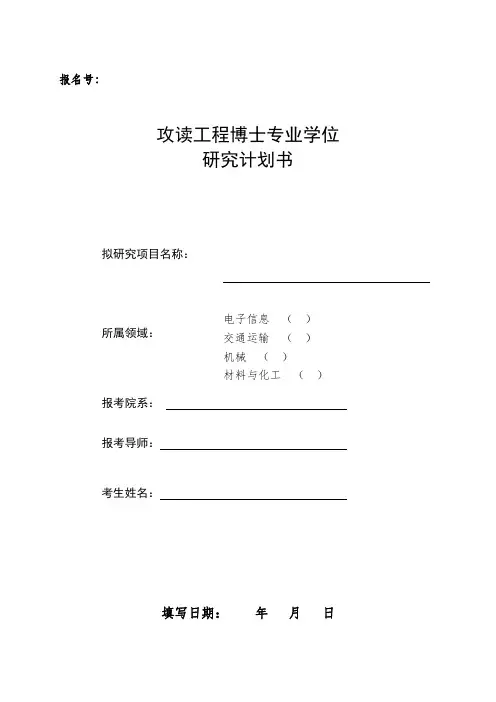 报名号：

攻读工程博士专业学位
研究计划书

拟研究项目名称：

所属领域：
电子信息 （ ）
交通运输 （ ）
机械 （ ）
材料与化工 （ ）

报考院系：

报考导师：

考生姓名：

填写日期： 年 月 日